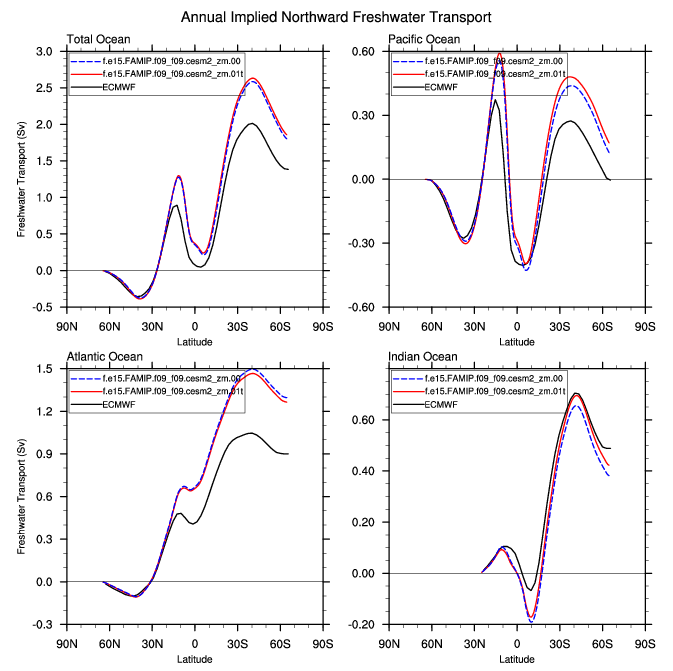 Annual Implied Northward Freshwater Transport

Total Ocean

f.e15.FAMIP.f09_f09.cesm2_zm.00
f.e15.FAMIP.f09_f09.cesm2_zm.01t
ECMWF

Freshwater Transport (Sv)

3.0
2.5
2.0
1.5
1.0
0.5
0.0
-0.5

90N 60N 30N 0 30S 60S 90S
Latitude

Pacific Ocean

f.e15.FAMIP.f09_f09.cesm2_zm.00
f.e15.FAMIP.f09_f09.cesm2_zm.01t
ECMWF

0.60
0.30
0.00
-0.30
-0.60

90N 60N 30N 0 30S 60S 90S
Latitude

Atlantic Ocean

f.e15.FAMIP.f09_f09.cesm2_zm.00
f.e15.FAMIP.f09_f09.cesm2_zm.01t
ECMWF

Freshwater Transport (Sv)

1.5
1.2
0.9
0.6
0.3
0.0
-0.3

90N 60N 30N 0 30S 60S 90S
Latitude

Indian Ocean

f.e15.FAMIP.f09_f09.cesm2_zm.00
f.e15.FAMIP.f09_f09.cesm2_zm.01t
ECMWF

0.60
0.40
0.20
0.00
-0.20

90N 60N 30N 0 30S 60S 90S
Latitude